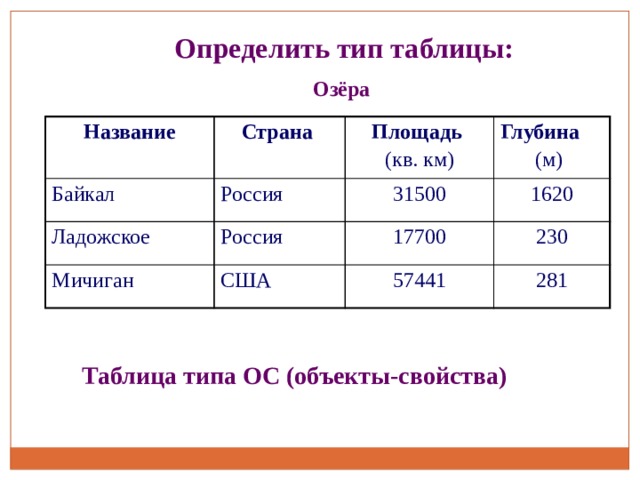 Определить тип таблицы:

Озёра

| Название | Страна | Площадь (кв. км) | Глубина (м) |
|---|---|---|---|
| Байкал | Россия | 31500 | 1620 |
| Ладожское | Россия | 17700 | 230 |
| Мичиган | США | 57441 | 281 |

Таблица типа ОС (объекты-свойства)